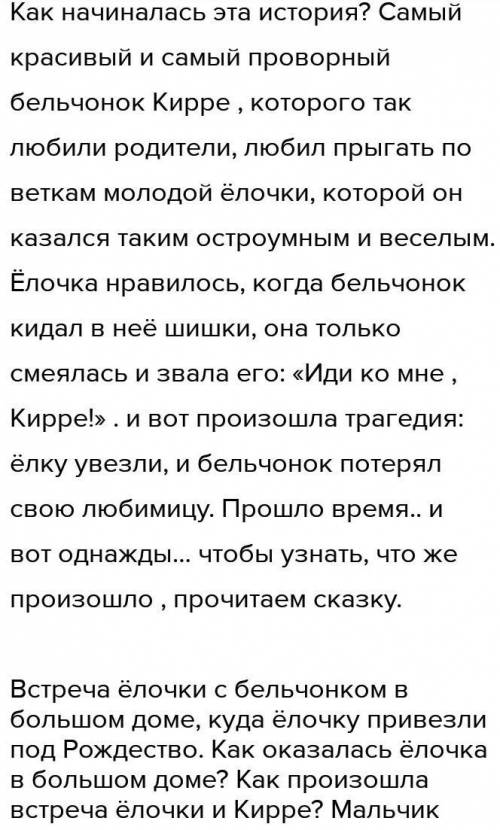 Как начиналась эта история? Самый красивый и самый проворный бельчонок Кирре , которого так любили родители, любил прыгать по веткам молодой ёлочки, которой он казался таким остроумным и веселым. Ёлочка нравилось, когда бельчонок кидал в неё шишки, она только смеялась и звала его: «Иди ко мне , Кирре!» . и вот произошла трагедия: ёлку увезли, и бельчонок потерял свою любимицу. Прошло время.. и вот однажды... чтобы узнать, что же произошло , прочитаем сказку.

Встреча ёлочки с бельчонком в большом доме, куда ёлочку привезли под Рождество. Как оказалась ёлочка в большом доме? Как произошла встреча ёлочки и Кирре? Мальчик